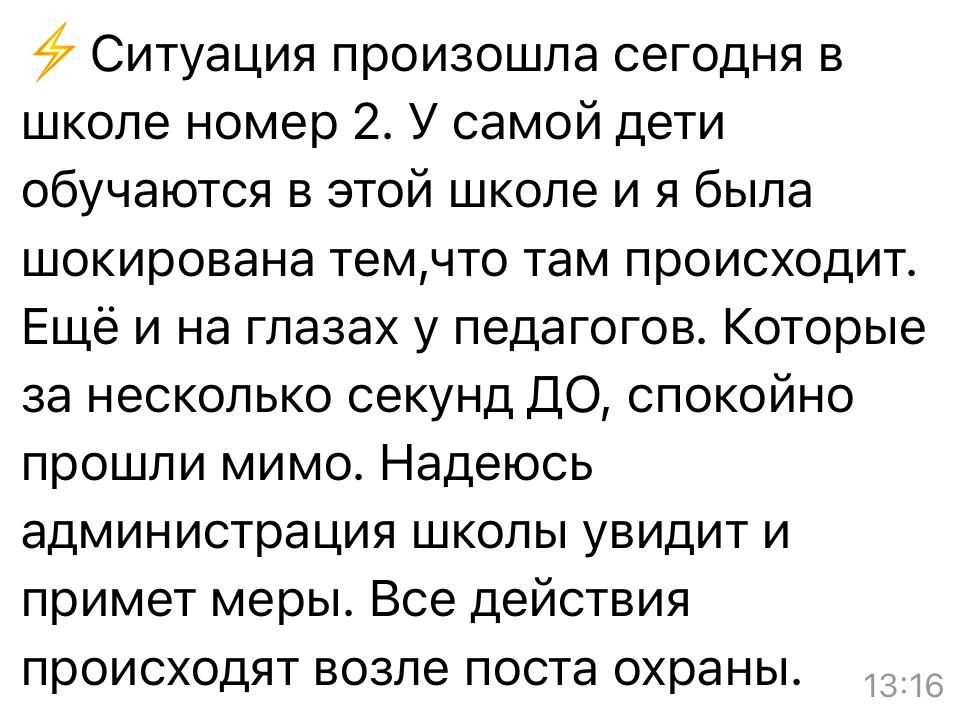 ⚡ Ситуация произошла сегодня в школе номер 2. У самой дети обучаются в этой школе и я была шокирована тем,что там происходит. Ещё и на глазах у педагогов. Которые за несколько секунд ДО, спокойно прошли мимо. Надеюсь администрация школы увидит и примет меры. Все действия происходят возле поста охраны. 13:16